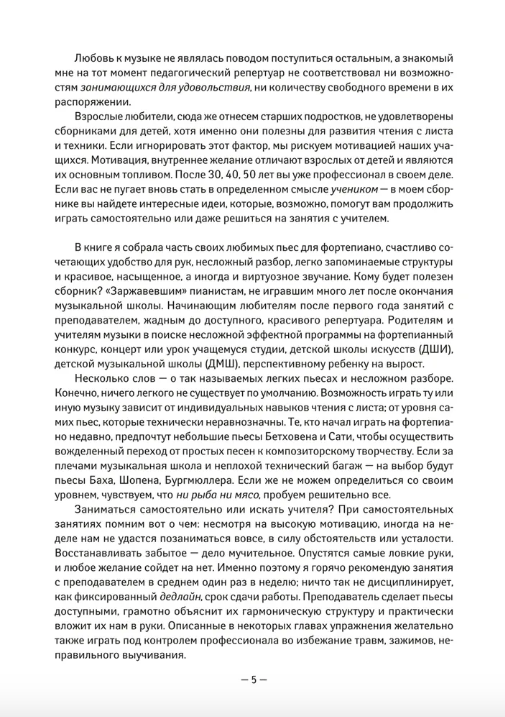 Любовь к музыке не являлась поводом поступиться остальным, а знакомый мне на тот момент педагогический репертуар не соответствовал ни возможностям занимающихся для удовольствия, ни количеству свободного времени в их распоряжении.

Взрослые любители, сюда же отнесем старших подростков, не удовлетворены сборниками для детей, хотя именно они полезны для развития чтения с листа и техники. Если игнорировать этот фактор, мы рискуем мотивацией наших учащихся. Мотивация, внутреннее желание отличают взрослых от детей и являются их основным топливом. После 30, 40, 50 лет вы уже профессионал в своем деле. Если вас не пугает вновь стать в определенном смысле учеником — в моем сборнике вы найдете интересные идеи, которые, возможно, помогут вам продолжить играть самостоятельно или даже решиться на занятия с учителем.

В книге я собрала часть своих любимых пьес для фортепиано, счастливо сочетающих удобство для рук, несложный разбор, легко запоминаемые структуры и красивое, насыщенное, а иногда и виртуозное звучание. Кому будет полезен сборник? «Заржавевшим» пианистам, не игравшим много лет после окончания музыкальной школы. Начинающим любителям после первого года занятий с преподавателем, жадным до доступного, красивого репертуара. Родителям и учителям музыки в поиске несложной эффектной программы на фортепианный конкурс, концерт или урок учащемуся студии, детской школы искусств (ДШИ), детской музыкальной школы (ДМШ), перспективному ребенку на вырост.

Несколько слов — о так называемых легких пьесах и несложном разборе. Конечно, ничего легкого не существует по умолчанию. Возможность играть ту или иную музыку зависит от индивидуальных навыков чтения с листа; от уровня самих пьес, которые технически неравнозначны. Те, кто начал играть на фортепиано недавно, предпочтут небольшие пьесы Бетховена и Сати, чтобы осуществить вожделенный переход от простых песен к композиторскому творчеству. Если за плечами музыкальная школа и неплохой технический багаж — на выбор будут пьесы Баха, Шопена, Бургмюллера. Если же не можем определиться со своим уровнем, чувствуем, что ни рыба ни мясо, пробуем решительно все.

Заниматься самостоятельно или искать учителя? При самостоятельных занятиях помним вот о чем: несмотря на высокую мотивацию, иногда на неделе нам не удастся позаниматься вовсе, в силу обстоятельств или усталости. Восстанавливать забытое — дело мучительное. Опустятся самые ловкие руки, и любое желание сойдет на нет. Именно поэтому я горячо рекомендую занятия с преподавателем в среднем один раз в неделю; ничто так не дисциплинирует, как фиксированный дедлайн, срок сдачи работы. Преподаватель сделает пьесы доступными, грамотно объяснит их гармоническую структуру и практически вложит их нам в руки. Описанные в некоторых главах упражнения желательно также играть под контролем профессионала во избежание травм, зажимов, неправильного выучивания.

— 5 —